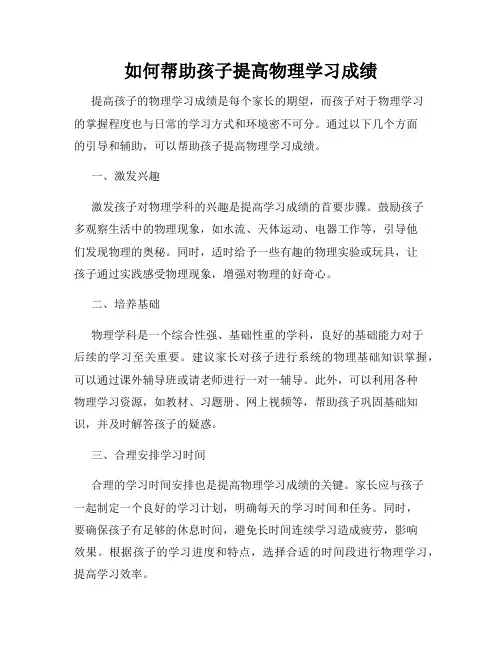 如何帮助孩子提高物理学习成绩

提高孩子的物理学习成绩是每个家长的期望，而孩子对于物理学习的掌握程度也与日常的学习方式和环境密不可分。通过以下几个方面的引导和辅助，可以帮助孩子提高物理学习成绩。

一、激发兴趣

激发孩子对物理学科的兴趣是提高学习成绩的首要步骤。鼓励孩子多观察生活中的物理现象，如水流、天体运动、电器工作等，引导他们发现物理的奥秘。同时，适时给予一些有趣的物理实验或玩具，让孩子通过实践感受物理现象，增强对物理的好奇心。

二、培养基础

物理学科是一个综合性强、基础性重的学科，良好的基础能力对于后续的学习至关重要。建议家长对孩子进行系统的物理基础知识掌握，可以通过课外辅导班或请老师进行一对一辅导。此外，可以利用各种物理学习资源，如教材、习题册、网上视频等，帮助孩子巩固基础知识，并及时解答孩子的疑惑。

三、合理安排学习时间

合理的学习时间安排也是提高物理学习成绩的关键。家长应与孩子一起制定一个良好的学习计划，明确每天的学习时间和任务。同时，要确保孩子有足够的休息时间，避免长时间连续学习造成疲劳，影响效果。根据孩子的学习进度和特点，选择合适的时间段进行物理学习，提高学习效率。